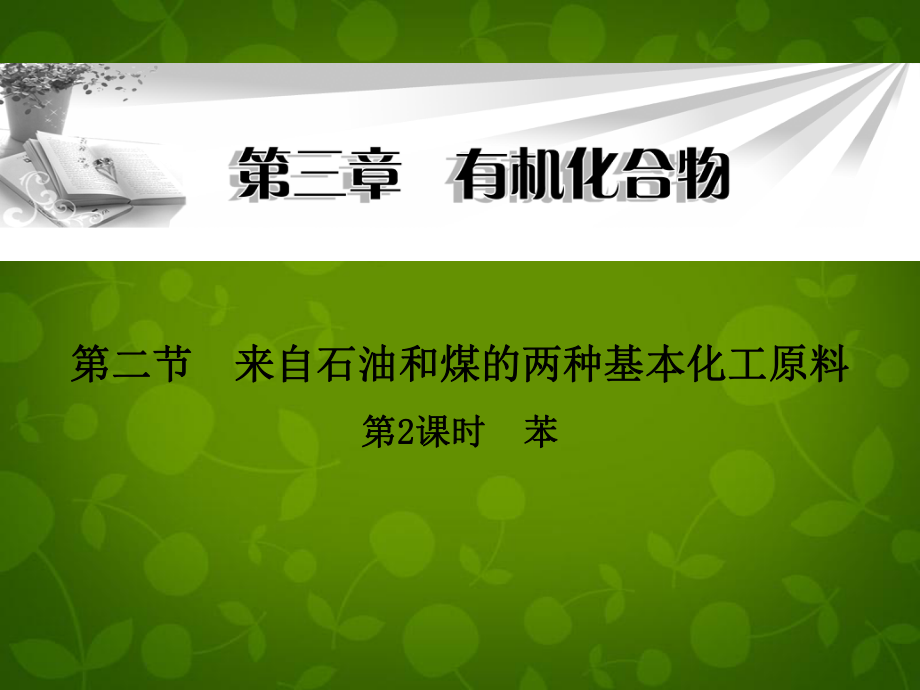 第三章　有机化合物

第二节　来自石油和煤的两种基本化工原料

第2课时　苯